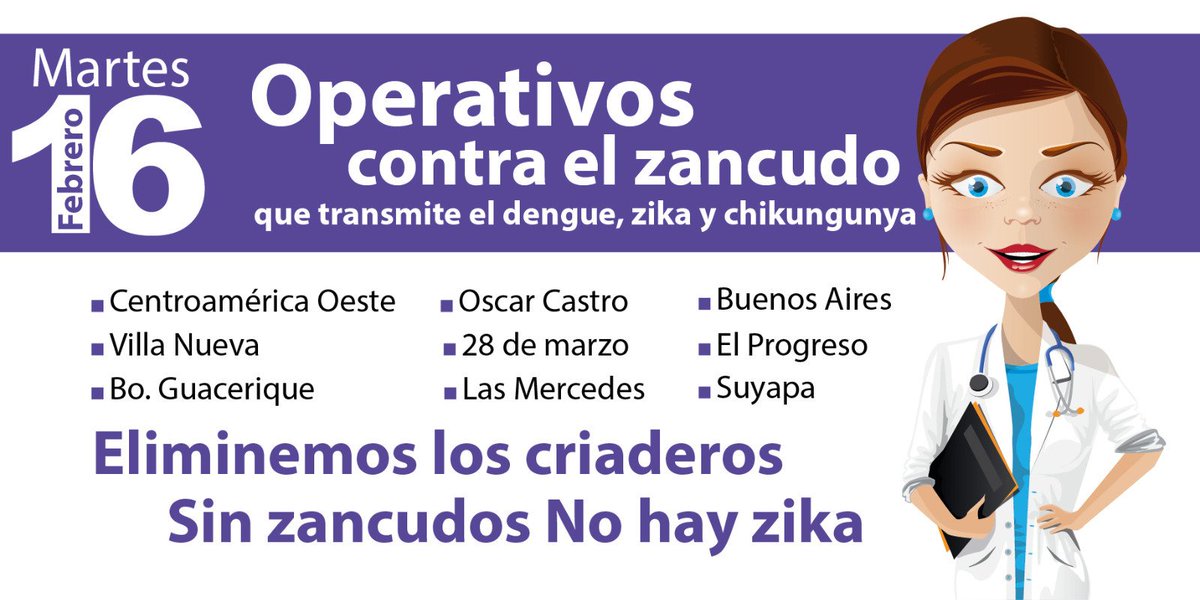 Martes
Febrero
16

Operativos
contra el zancudo
que transmite el dengue, zika y chikungunya

• Centroamérica Oeste
• Villa Nueva
• Bo. Guacerique

• Oscar Castro
• 28 de marzo
• Las Mercedes

• Buenos Aires
• El Progreso
• Suyapa

Eliminemos los criaderos
Sin zancudos No hay zika